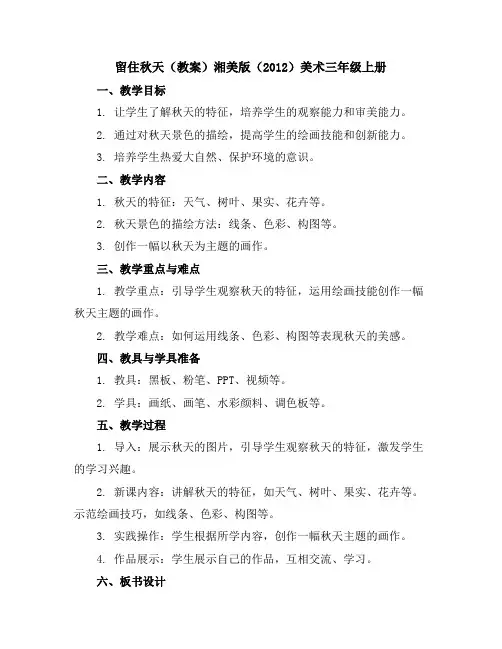 留住秋天（教案）湘美版（2012）美术三年级上册

一、教学目标

1. 让学生了解秋天的特征，培养学生的观察能力和审美能力。

2. 通过对秋天景色的描绘，提高学生的绘画技能和创新能力。

3. 培养学生热爱大自然、保护环境的意识。

二、教学内容

1. 秋天的特征：天气、树叶、果实、花卉等。

2. 秋天景色的描绘方法：线条、色彩、构图等。

3. 创作一幅以秋天为主题的画作。

三、教学重点与难点

1. 教学重点：引导学生观察秋天的特征，运用绘画技能创作一幅秋天主题的画作。

2. 教学难点：如何运用线条、色彩、构图等表现秋天的美感。

四、教具与学具准备

1. 教具：黑板、粉笔、PPT、视频等。

2. 学具：画纸、画笔、水彩颜料、调色板等。

五、教学过程

1. 导入：展示秋天的图片，引导学生观察秋天的特征，激发学生的学习兴趣。

2. 新课内容：讲解秋天的特征，如天气、树叶、果实、花卉等。示范绘画技巧，如线条、色彩、构图等。

3. 实践操作：学生根据所学内容，创作一幅秋天主题的画作。

4. 作品展示：学生展示自己的作品，互相交流、学习。

六、板书设计